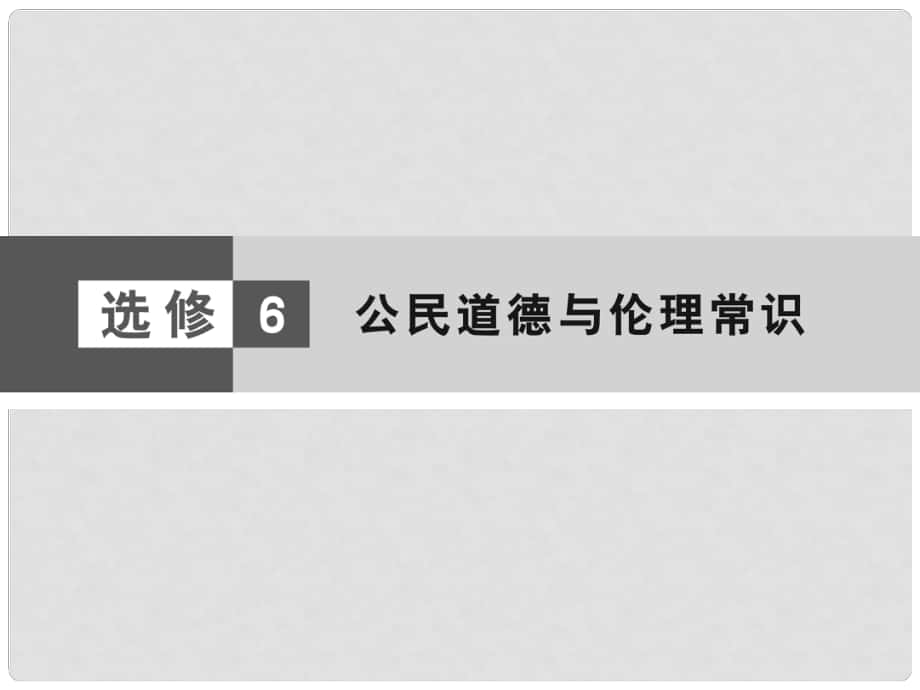 选修 6 公民道德与伦理常识